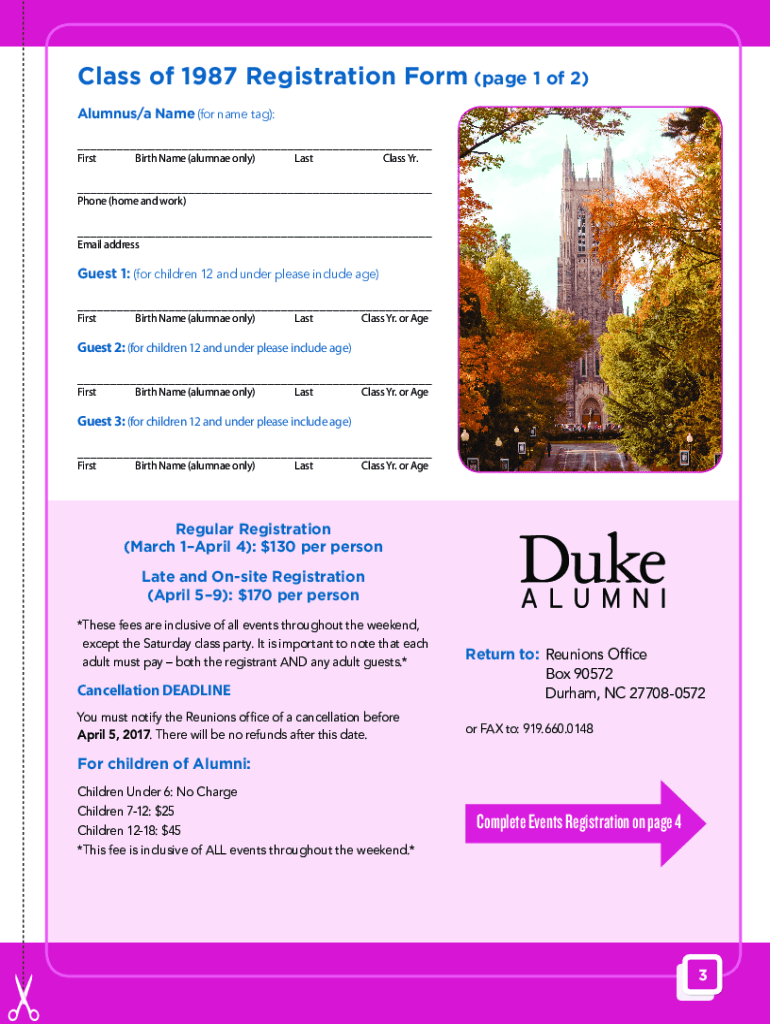 Class of 1987 Registration Form (page 1 of 2)

Alumnus/a Name (for name tag):

First Birth Name (alumnae only) Last Class Yr.

Phone (home and work)

Email address

Guest 1: (for children 12 and under please include age)

First Birth Name (alumnae only) Last Class Yr. or Age

Guest 2: (for children 12 and under please include age)

First Birth Name (alumnae only) Last Class Yr. or Age

Guest 3: (for children 12 and under please include age)

First Birth Name (alumnae only) Last Class Yr. or Age

Regular Registration (March 1–April 4): $130 per person

Late and On-site Registration (April 5–9): $170 per person

*These fees are inclusive of all events throughout the weekend, except the Saturday class party. It is important to note that each adult must pay – both the registrant AND any adult guests.*

Cancellation DEADLINE

You must notify the Reunions office of a cancellation before April 5, 2017. There will be no refunds after this date.

For children of Alumni:

Children Under 6: No Charge
Children 7-12: $25
Children 12-18: $45
*This fee is inclusive of ALL events throughout the weekend.*

Duke
ALUMNI

Return to: Reunions Office
Box 90572
Durham, NC 27708-0572

or FAX to: 919.660.0148

Complete Events Registration on page 4

3